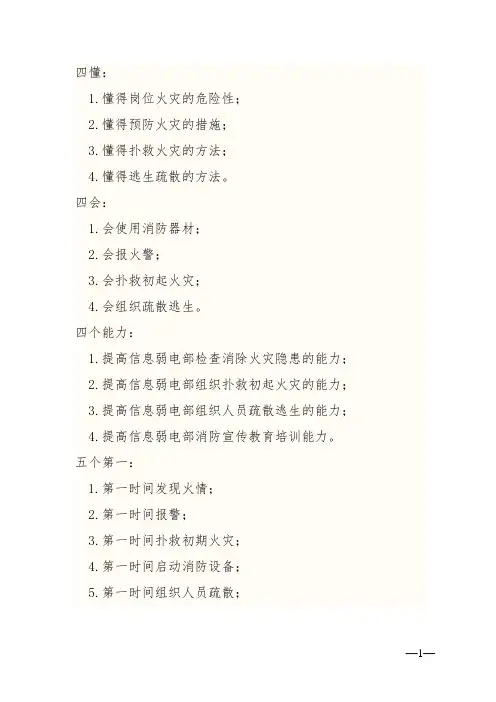 四懂：

1. 懂得岗位火灾的危险性；

2. 懂得预防火灾的措施；

3. 懂得扑救火灾的方法；

4. 懂得逃生疏散的方法。

四会：

1. 会使用消防器材；

2. 会报火警；

3. 会扑救初起火灾；

4. 会组织疏散逃生。

四个能力：

1. 提高信息弱电部检查消除火灾隐患的能力；

2. 提高信息弱电部组织扑救初起火灾的能力；

3. 提高信息弱电部组织人员疏散逃生的能力；

4. 提高信息弱电部消防宣传教育培训能力。

五个第一：

1. 第一时间发现火情；

2. 第一时间报警；

3. 第一时间扑救初期火灾；

4. 第一时间启动消防设备；

5. 第一时间组织人员疏散；

—1—